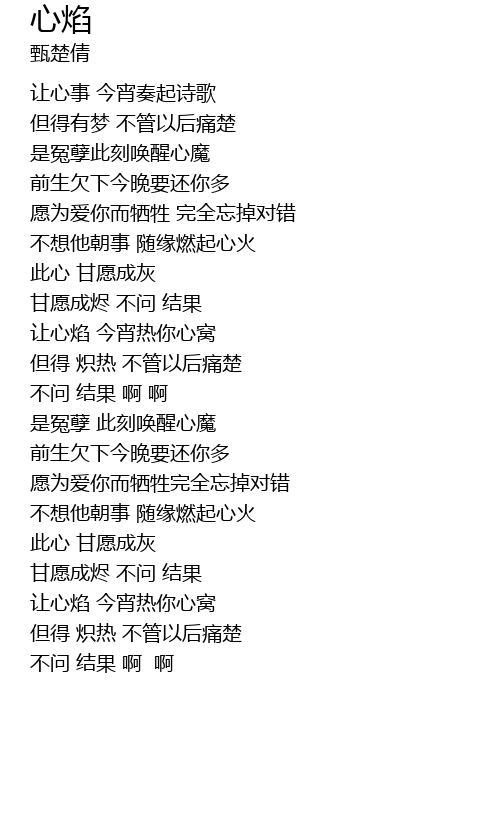 心焰
甄楚倩

让心事 今宵奏起诗歌
但得有梦 不管以后痛楚
是冤孽此刻唤醒心魔
前生欠下今晚要还你多
愿为爱你而牺牲 完全忘掉对错
不想他朝事 随缘燃起心火
此心 甘愿成灰
甘愿成烬 不问 结果
让心焰 今宵热你心窝
但得 炽热 不管以后痛楚
不问 结果 啊 啊
是冤孽 此刻唤醒心魔
前生欠下今晚要还你多
愿为爱你而牺牲完全忘掉对错
不想他朝事 随缘燃起心火
此心 甘愿成灰
甘愿成烬 不问 结果
让心焰 今宵热你心窝
但得 炽热 不管以后痛楚
不问 结果 啊 啊